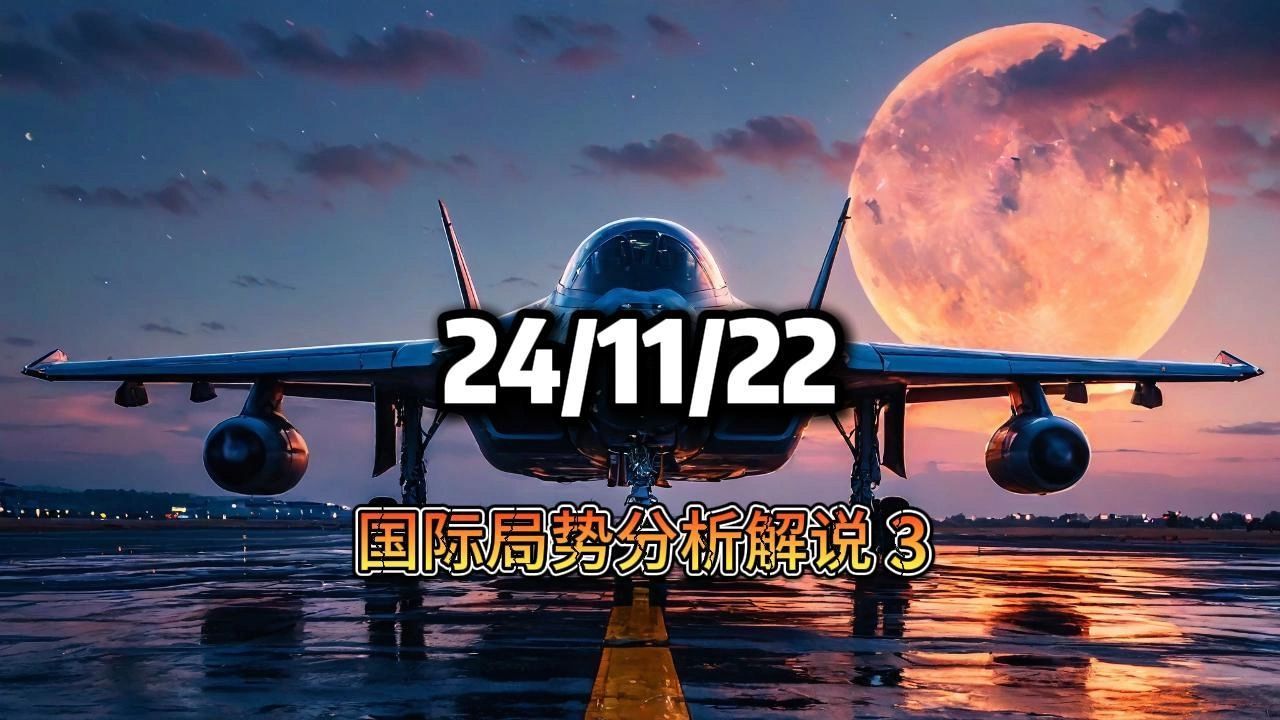 24/11/22

国际局势分析解说 3